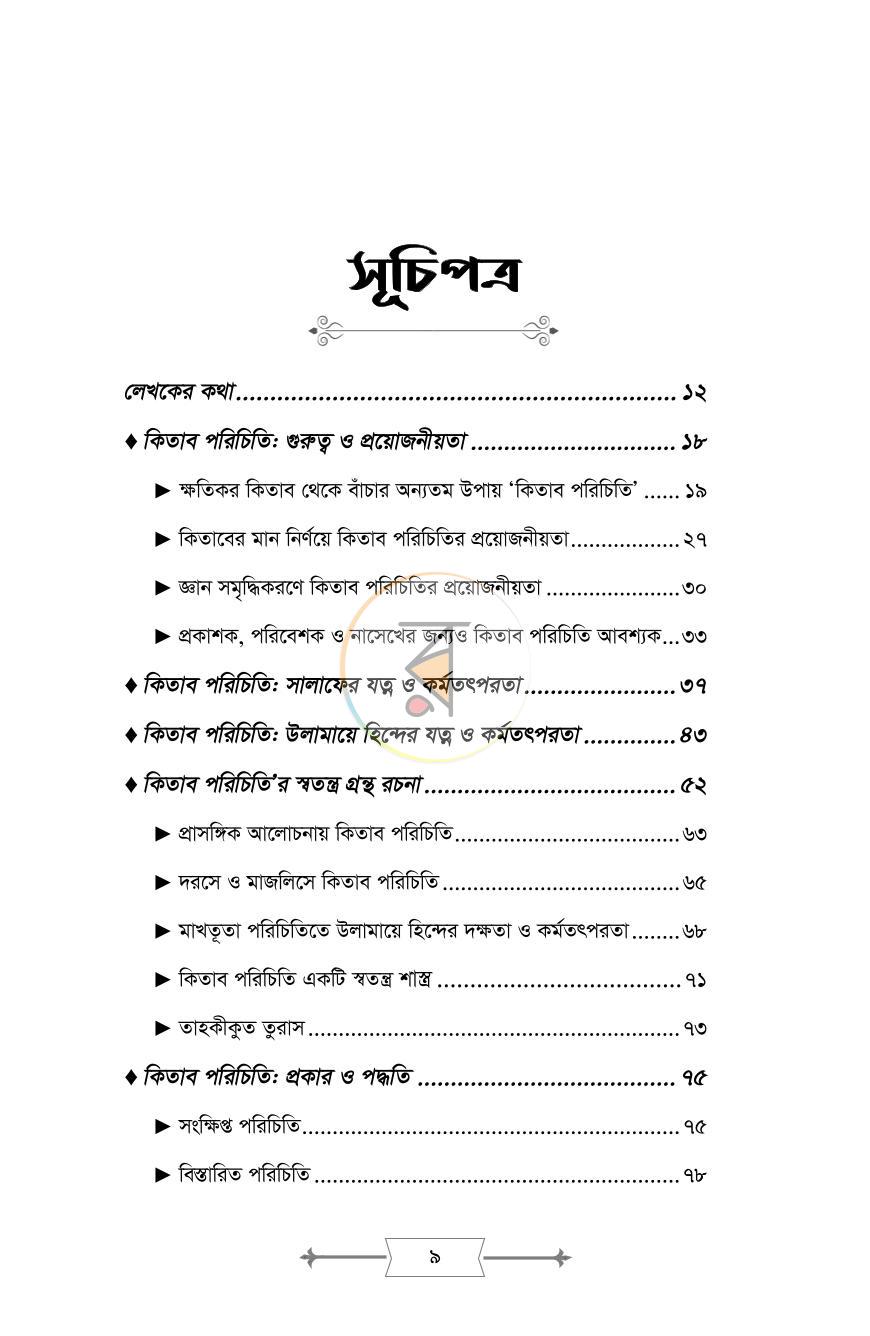 সূচিপত্র

লেখকের কথা ১২

♦ কিতাব পরিচিতি: গুরুত্ব ও প্রয়োজনীয়তা ১৮

▶ ক্ষতিকর কিতাব থেকে বাঁচার অন্যতম উপায় 'কিতাব পরিচিতি' ১৯

▶ কিতাবের মান নির্ণয়ে কিতাব পরিচিতির প্রয়োজনীয়তা ২৭

▶ জ্ঞান সমৃদ্ধিকরণে কিতাব পরিচিতির প্রয়োজনীয়তা ৩০

▶ প্রকাশক, পরিবেশক ও নাসেখের জন্যও কিতাব পরিচিতি আবশ্যক ৩৩

♦ কিতাব পরিচিতি: সালাফের যত্ন ও কর্মতৎপরতা ৩৭

♦ কিতাব পরিচিতি: উলামায়ে হিন্দের যত্ন ও কর্মতৎপরতা ৪৩

♦ কিতাব পরিচিতি'র স্বতন্ত্র গ্রন্থ রচনা ৫২

▶ প্রাসঙ্গিক আলোচনায় কিতাব পরিচিতি ৬৩

▶ দরসে ও মাজলিসে কিতাব পরিচিতি ৬৫

▶ মাখতূতা পরিচিতিতে উলামায়ে হিন্দের দক্ষতা ও কর্মতৎপরতা ৬৮

▶ কিতাব পরিচিতি একটি স্বতন্ত্র শাস্ত্র ৭১

▶ তাহকীকুত তুরাস ৭৩

♦ কিতাব পরিচিতি: প্রকার ও পদ্ধতি ৭৫

▶ সংক্ষিপ্ত পরিচিতি ৭৫

▶ বিস্তারিত পরিচিতি ৭৮

৯